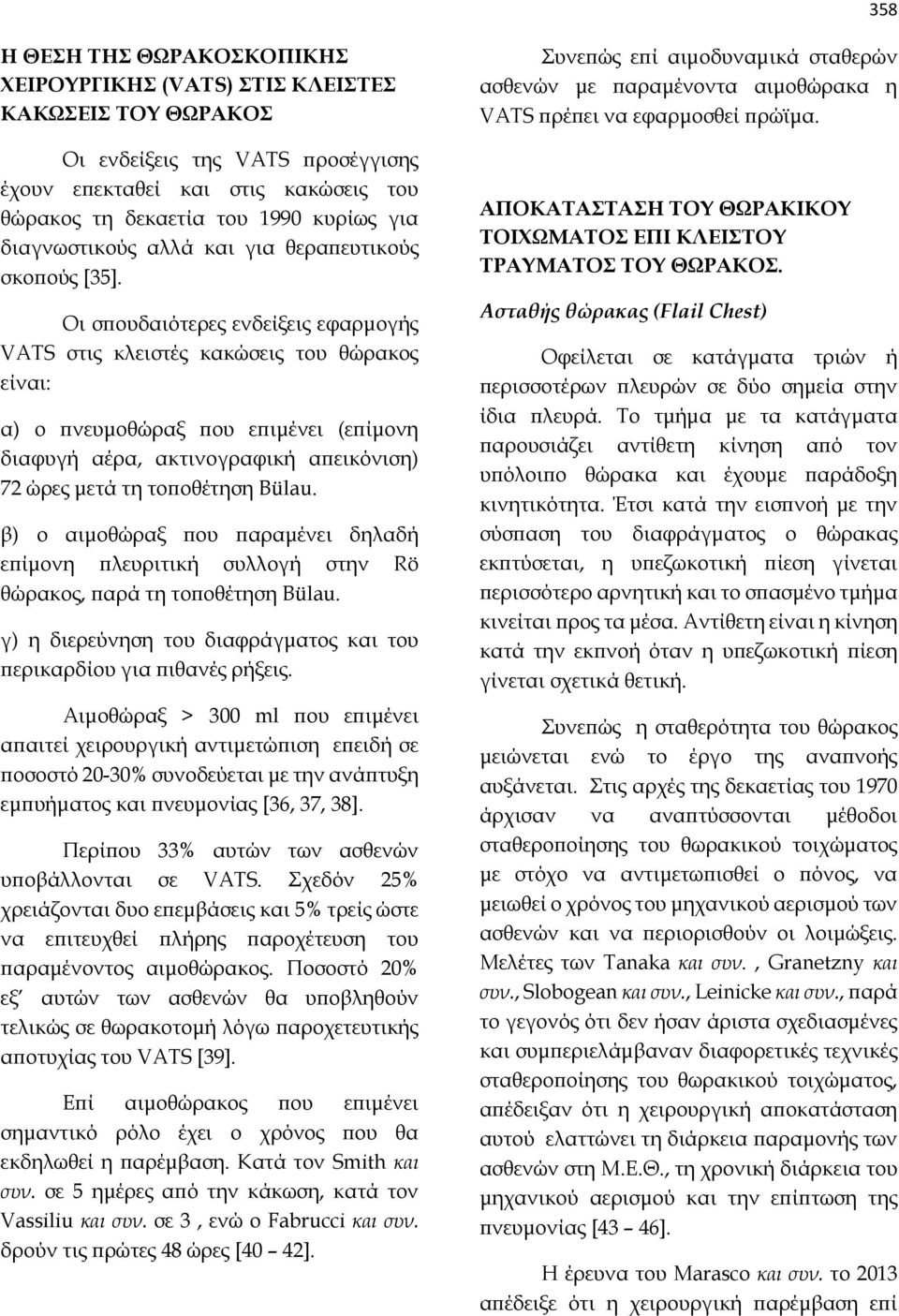 358

Η ΘΕΣΗ ΤΗΣ ΘΩΡΑΚΟΣΚΟΠΙΚΗΣ ΧΕΙΡΟΥΡΓΙΚΗΣ (VATS) ΣΤΙΣ ΚΛΕΙΣΤΕΣ ΚΑΚΩΣΕΙΣ ΤΟΥ ΘΩΡΑΚΟΣ

Οι ενδείξεις της VATS προσέγγισης έχουν επεκταθεί και στις κακώσεις του θώρακος τη δεκαετία του 1990 κυρίως για διαγνωστικούς αλλά και για θεραπευτικούς σκοπούς [35].

Οι σπουδαιότερες ενδείξεις εφαρμογής VATS στις κλειστές κακώσεις του θώρακος είναι:

α) ο πνευμοθώραξ που επιμένει (επίμονη διαφυγή αέρα, ακτινογραφική απεικόνιση) 72 ώρες μετά τη τοποθέτηση Bülau.

β) ο αιμοθώραξ που παραμένει δηλαδή επίμονη πλευριτική συλλογή στην Rö θώρακος, παρά τη τοποθέτηση Bülau.

γ) η διερεύνηση του διαφράγματος και του περικαρδίου για πιθανές ρήξεις.

Αιμοθώραξ > 300 ml που επιμένει απαιτεί χειρουργική αντιμετώπιση επειδή σε ποσοστό 20-30% συνοδεύεται με την ανάπτυξη εμπυήματος και πνευμονίας [36, 37, 38].

Περίπου 33% αυτών των ασθενών υποβάλλονται σε VATS. Σχεδόν 25% χρειάζονται δυο επεμβάσεις και 5% τρείς ώστε να επιτευχθεί πλήρης παροχέτευση του παραμένοντος αιμοθώρακος. Ποσοστό 20% εξ' αυτών των ασθενών θα υποβληθούν τελικώς σε θωρακοτομή λόγω παροχετευτικής αποτυχίας του VATS [39].

Επί αιμοθώρακος που επιμένει σημαντικό ρόλο έχει ο χρόνος που θα εκδηλωθεί η παρέμβαση. Κατά τον Smith και συν. σε 5 ημέρες από την κάκωση, κατά τον Vassiliu και συν. σε 3 , ενώ ο Fabrucci και συν. δρούν τις πρώτες 48 ώρες [40 – 42].

Συνεπώς επί αιμοδυναμικά σταθερών ασθενών με παραμένοντα αιμοθώρακα η VATS πρέπει να εφαρμοσθεί πρώϊμα.

ΑΠΟΚΑΤΑΣΤΑΣΗ ΤΟΥ ΘΩΡΑΚΙΚΟΥ ΤΟΙΧΩΜΑΤΟΣ ΕΠΙ ΚΛΕΙΣΤΟΥ ΤΡΑΥΜΑΤΟΣ ΤΟΥ ΘΩΡΑΚΟΣ.

Ασταθής θώρακας (Flail Chest)

Οφείλεται σε κατάγματα τριών ή περισσοτέρων πλευρών σε δύο σημεία στην ίδια πλευρά. Το τμήμα με τα κατάγματα παρουσιάζει αντίθετη κίνηση από τον υπόλοιπο θώρακα και έχουμε παράδοξη κινητικότητα. Έτσι κατά την εισπνοή με την σύσπαση του διαφράγματος ο θώρακας εκπτύσεται, η υπεζωκοτική πίεση γίνεται περισσότερο αρνητική και το σπασμένο τμήμα κινείται προς τα μέσα. Αντίθετη είναι η κίνηση κατά την εκπνοή όταν η υπεζωκοτική πίεση γίνεται σχετικά θετική.

Συνεπώς η σταθερότητα του θώρακος μειώνεται ενώ το έργο της αναπνοής αυξάνεται. Στις αρχές της δεκαετίας του 1970 άρχισαν να αναπτύσσονται μέθοδοι σταθεροποίησης του θωρακικού τοιχώματος με στόχο να αντιμετωπισθεί ο πόνος, να μειωθεί ο χρόνος του μηχανικού αερισμού των ασθενών και να περιορισθούν οι λοιμώξεις. Μελέτες των Tanaka και συν. , Granetzny και συν., Slobogean και συν., Leinicke και συν., παρά το γεγονός ότι δεν ήσαν άριστα σχεδιασμένες και συμπεριελάμβαναν διαφορετικές τεχνικές σταθεροποίησης του θωρακικού τοιχώματος, απέδειξαν ότι η χειρουργική αποκατάσταση αυτού ελαττώνει τη διάρκεια παραμονής των ασθενών στη Μ.Ε.Θ., τη χρονική διάρκεια του μηχανικού αερισμού και την επίπτωση της πνευμονίας [43 – 46].

Η έρευνα του Marasco και συν. το 2013 απέδειξε ότι η χειρουργική παρέμβαση επί